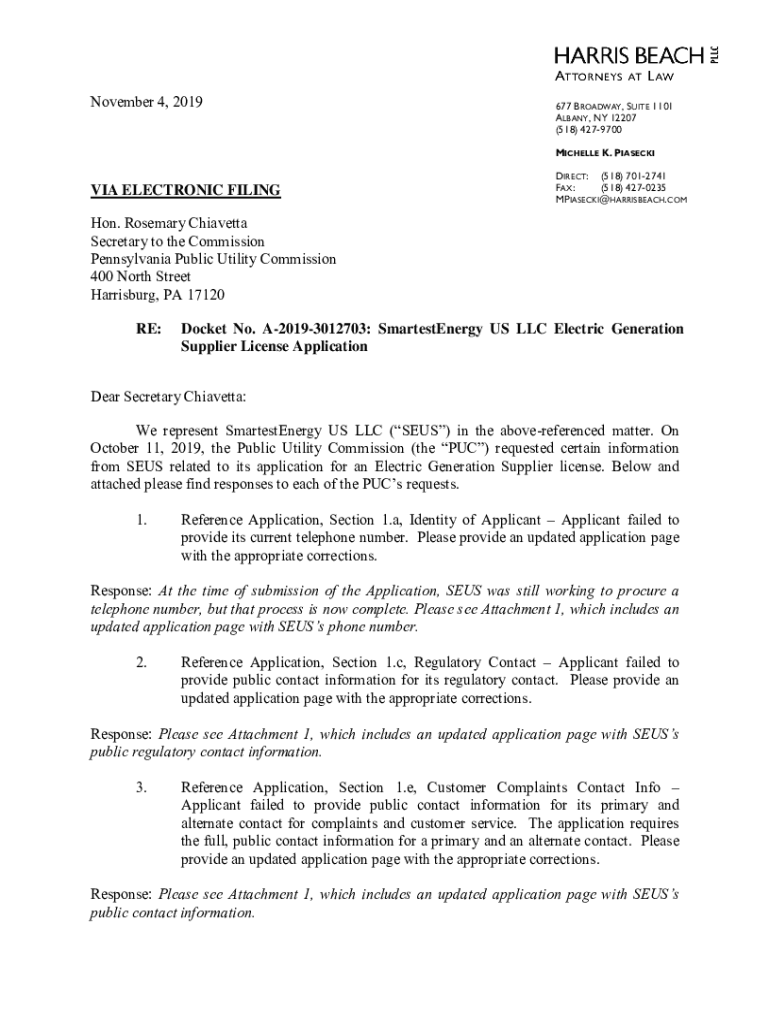 HARRIS BEACH PLLC
ATTORNEYS AT LAW

November 4, 2019

677 BROADWAY, SUITE 1101
ALBANY, NY 12207
(518) 427-9700

MICHELLE K. PIASECKI

DIRECT: (518) 701-2741
FAX: (518) 427-0235
MPIASECKI@HARRISBEACH.COM

VIA ELECTRONIC FILING

Hon. Rosemary Chiavetta
Secretary to the Commission
Pennsylvania Public Utility Commission
400 North Street
Harrisburg, PA 17120

RE: Docket No. A-2019-3012703: SmartestEnergy US LLC Electric Generation Supplier License Application

Dear Secretary Chiavetta:

We represent SmartestEnergy US LLC ("SEUS") in the above-referenced matter. On October 11, 2019, the Public Utility Commission (the "PUC") requested certain information from SEUS related to its application for an Electric Generation Supplier license. Below and attached please find responses to each of the PUC's requests.

1. Reference Application, Section 1.a, Identity of Applicant – Applicant failed to provide its current telephone number. Please provide an updated application page with the appropriate corrections.

Response: At the time of submission of the Application, SEUS was still working to procure a telephone number, but that process is now complete. Please see Attachment 1, which includes an updated application page with SEUS's phone number.

2. Reference Application, Section 1.c, Regulatory Contact – Applicant failed to provide public contact information for its regulatory contact. Please provide an updated application page with the appropriate corrections.

Response: Please see Attachment 1, which includes an updated application page with SEUS's public regulatory contact information.

3. Reference Application, Section 1.e, Customer Complaints Contact Info – Applicant failed to provide public contact information for its primary and alternate contact for complaints and customer service. The application requires the full, public contact information for a primary and an alternate contact. Please provide an updated application page with the appropriate corrections.

Response: Please see Attachment 1, which includes an updated application page with SEUS's public contact information.